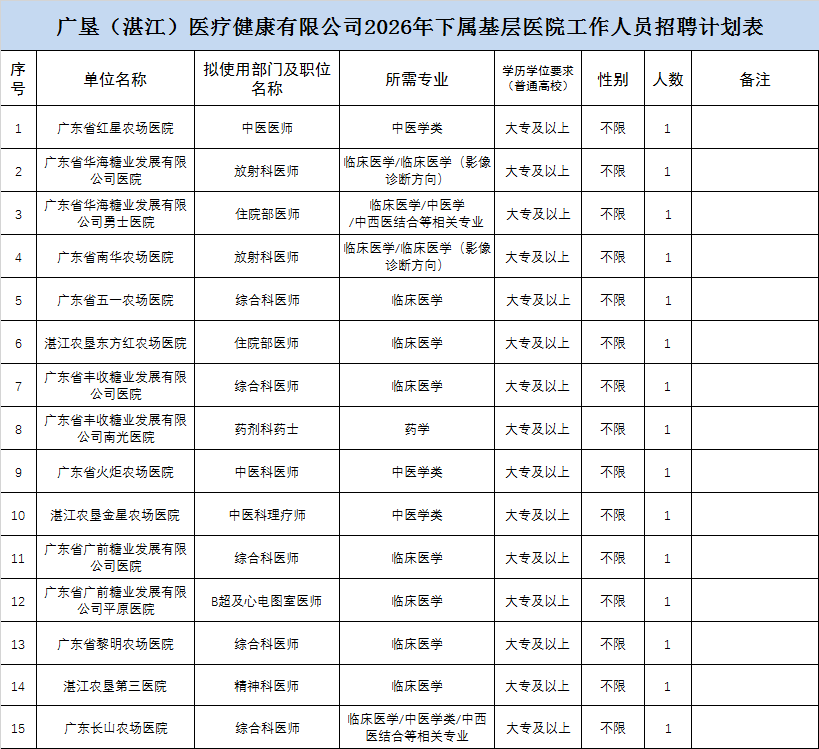 广垦（湛江）医疗健康有限公司2026年下属基层医院工作人员招聘计划表

| 序号 | 单位名称 | 拟使用部门及职位名称 | 所需专业 | 学历学位要求（普通高校） | 性别 | 人数 | 备注 |
|---|---|---|---|---|---|---|---|
| 1 | 广东省红星农场医院 | 中医医师 | 中医学类 | 大专及以上 | 不限 | 1 | |
| 2 | 广东省华海糖业发展有限公司医院 | 放射科医师 | 临床医学/临床医学（影像诊断方向） | 大专及以上 | 不限 | 1 | |
| 3 | 广东省华海糖业发展有限公司勇士医院 | 住院部医师 | 临床医学/中医学/中西医结合等相关专业 | 大专及以上 | 不限 | 1 | |
| 4 | 广东省南华农场医院 | 放射科医师 | 临床医学/临床医学（影像诊断方向） | 大专及以上 | 不限 | 1 | |
| 5 | 广东省五一农场医院 | 综合科医师 | 临床医学 | 大专及以上 | 不限 | 1 | |
| 6 | 湛江农垦东方红农场医院 | 住院部医师 | 临床医学 | 大专及以上 | 不限 | 1 | |
| 7 | 广东省丰收糖业发展有限公司医院 | 综合科医师 | 临床医学 | 大专及以上 | 不限 | 1 | |
| 8 | 广东省丰收糖业发展有限公司南光医院 | 药剂科药士 | 药学 | 大专及以上 | 不限 | 1 | |
| 9 | 广东省火炬农场医院 | 中医科医师 | 中医学类 | 大专及以上 | 不限 | 1 | |
| 10 | 湛江农垦金星农场医院 | 中医科理疗师 | 中医学类 | 大专及以上 | 不限 | 1 | |
| 11 | 广东省广前糖业发展有限公司医院 | 综合科医师 | 临床医学 | 大专及以上 | 不限 | 1 | |
| 12 | 广东省广前糖业发展有限公司平原医院 | B超及心电图室医师 | 临床医学 | 大专及以上 | 不限 | 1 | |
| 13 | 广东省黎明农场医院 | 综合科医师 | 临床医学 | 大专及以上 | 不限 | 1 | |
| 14 | 湛江农垦第三医院 | 精神科医师 | 临床医学 | 大专及以上 | 不限 | 1 | |
| 15 | 广东长山农场医院 | 综合科医师 | 临床医学/中医学类/中西医结合等相关专业 | 大专及以上 | 不限 | 1 | |